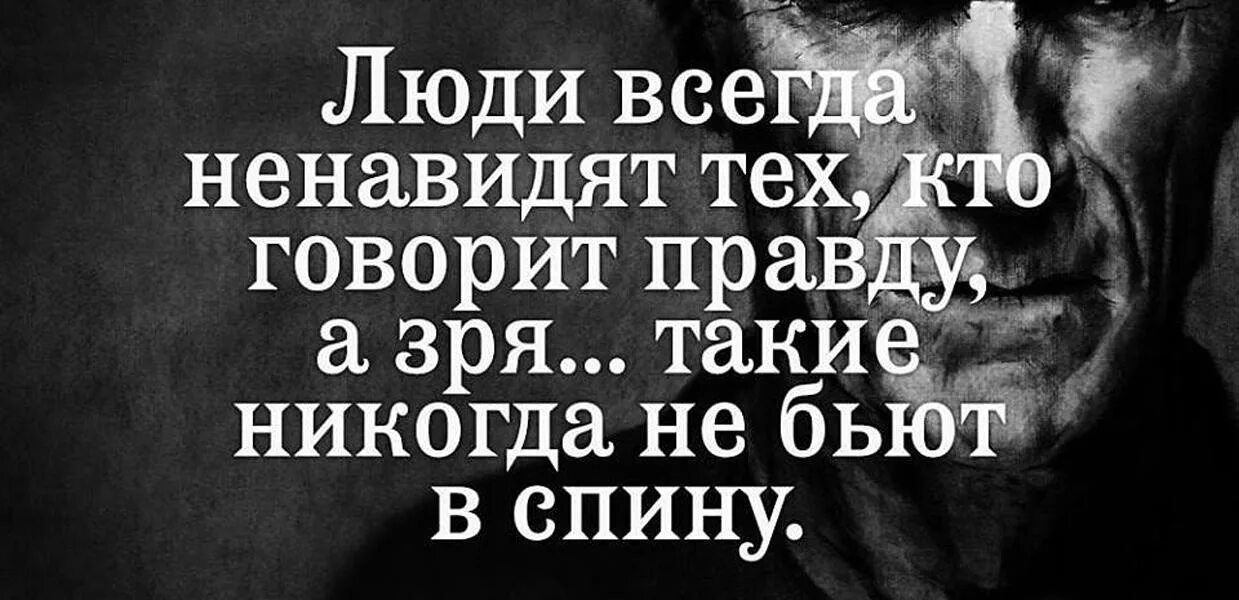 Люди всегда ненавидят тех, кто говорит правду, а зря... такие никогда не бьют в спину.